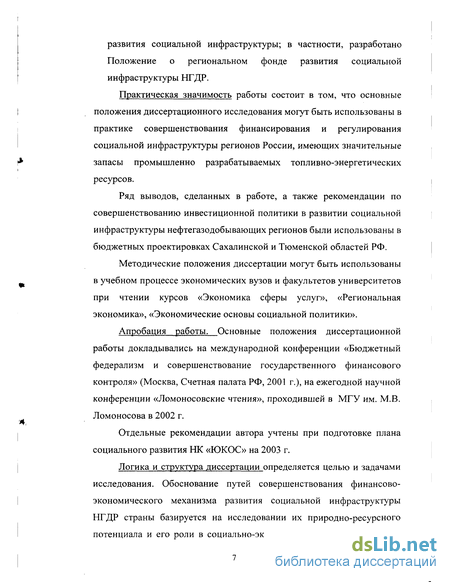 развития социальной инфраструктуры; в частности, разработано Положение о региональном фонде развития социальной инфраструктуры НГДР.

Практическая значимость работы состоит в том, что основные положения диссертационного исследования могут быть использованы в практике совершенствования финансирования и регулирования социальной инфраструктуры регионов России, имеющих значительные запасы промышленно разрабатываемых топливно-энергетических ресурсов.

Ряд выводов, сделанных в работе, а также рекомендации по совершенствованию инвестиционной политики в развитии социальной инфраструктуры нефтегазодобывающих регионов были использованы в бюджетных проектировках Сахалинской и Тюменской областей РФ.

Методические положения диссертации могут быть использованы в учебном процессе экономических вузов и факультетов университетов при чтении курсов «Экономика сферы услуг», «Региональная экономика», «Экономические основы социальной политики».

Апробация работы. Основные положения диссертационной работы докладывались на международной конференции «Бюджетный федерализм и совершенствование государственного финансового контроля» (Москва, Счетная палата РФ, 2001 г.), на ежегодной научной конференции «Ломоносовские чтения», проходившей в МГУ им. М.В. Ломоносова в 2002 г.

Отдельные рекомендации автора учтены при подготовке плана социального развития НК «ЮКОС» на 2003 г.

Логика и структура диссертации определяется целью и задачами исследования. Обоснование путей совершенствования финансово-экономического механизма развития социальной инфраструктуры НГДР страны базируется на исследовании их природно-ресурсного потенциала и его роли в социально-эк

7

dsLib.net
библиотека диссертаций